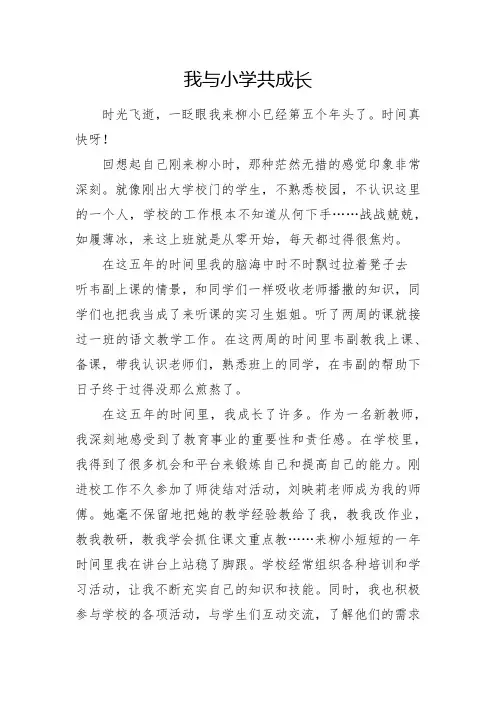 我与小学共成长

时光飞逝，一眨眼我来柳小已经第五个年头了。时间真快呀！

回想起自己刚来柳小时，那种茫然无措的感觉印象非常深刻。就像刚出大学校门的学生，不熟悉校园，不认识这里的一个人，学校的工作根本不知道从何下手……战战兢兢，如履薄冰，来这上班就是从零开始，每天都过得很焦灼。

在这五年的时间里我的脑海中时不时飘过拉着凳子去听韦副上课的情景，和同学们一样吸收老师播撒的知识，同学们也把我当成了来听课的实习生姐姐。听了两周的课就接过一班的语文教学工作。在这两周的时间里韦副教我上课、备课，带我认识老师们，熟悉班上的同学，在韦副的帮助下日子终于过得没那么煎熬了。

在这五年的时间里，我成长了许多。作为一名新教师，我深刻地感受到了教育事业的重要性和责任感。在学校里，我得到了很多机会和平台来锻炼自己和提高自己的能力。刚进校工作不久参加了师徒结对活动，刘映莉老师成为我的师傅。她毫不保留地把她的教学经验教给了我，教我改作业，教我教研，教我学会抓住课文重点教……来柳小短短的一年时间里我在讲台上站稳了脚跟。学校经常组织各种培训和学习活动，让我不断充实自己的知识和技能。同时，我也积极参与学校的各项活动，与学生们互动交流，了解他们的需求